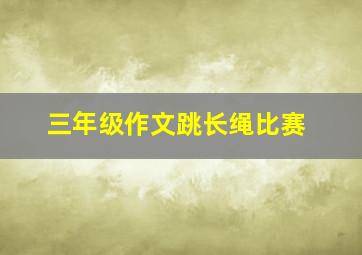 三年级作文跳长绳比赛